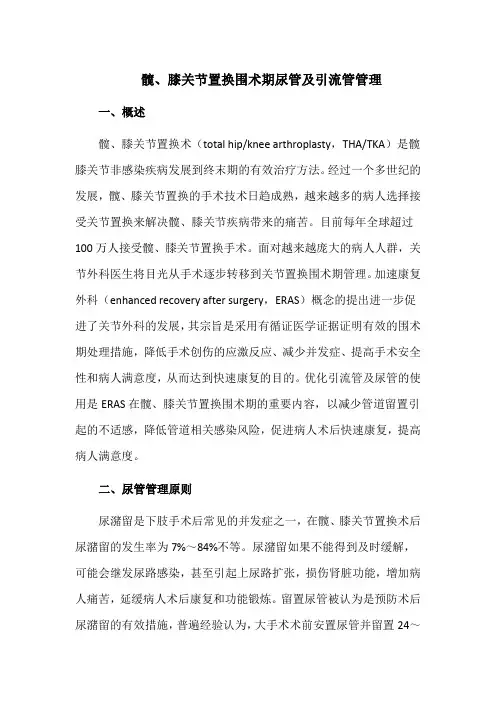 髋、膝关节置换围术期尿管及引流管管理

一、概述

髋、膝关节置换术（total hip/knee arthroplasty，THA/TKA）是髋膝关节非感染疾病发展到终末期的有效治疗方法。经过一个多世纪的发展，髋、膝关节置换的手术技术日趋成熟，越来越多的病人选择接受关节置换来解决髋、膝关节疾病带来的痛苦。目前每年全球超过100万人接受髋、膝关节置换手术。面对越来越庞大的病人人群，关节外科医生将目光从手术逐步转移到关节置换围术期管理。加速康复外科（enhanced recovery after surgery，ERAS）概念的提出进一步促进了关节外科的发展，其宗旨是采用有循证医学证据证明有效的围术期处理措施，降低手术创伤的应激反应、减少并发症、提高手术安全性和病人满意度，从而达到快速康复的目的。优化引流管及尿管的使用是ERAS在髋、膝关节置换围术期的重要内容，以减少管道留置引起的不适感，降低管道相关感染风险，促进病人术后快速康复，提高病人满意度。

二、尿管管理原则

尿潴留是下肢手术后常见的并发症之一，在髋、膝关节置换术后尿潴留的发生率为7%～84%不等。尿潴留如果不能得到及时缓解，可能会继发尿路感染，甚至引起上尿路扩张，损伤肾脏功能，增加病人痛苦，延缓病人术后康复和功能锻炼。留置尿管被认为是预防术后尿潴留的有效措施，普遍经验认为，大手术术前安置尿管并留置24～